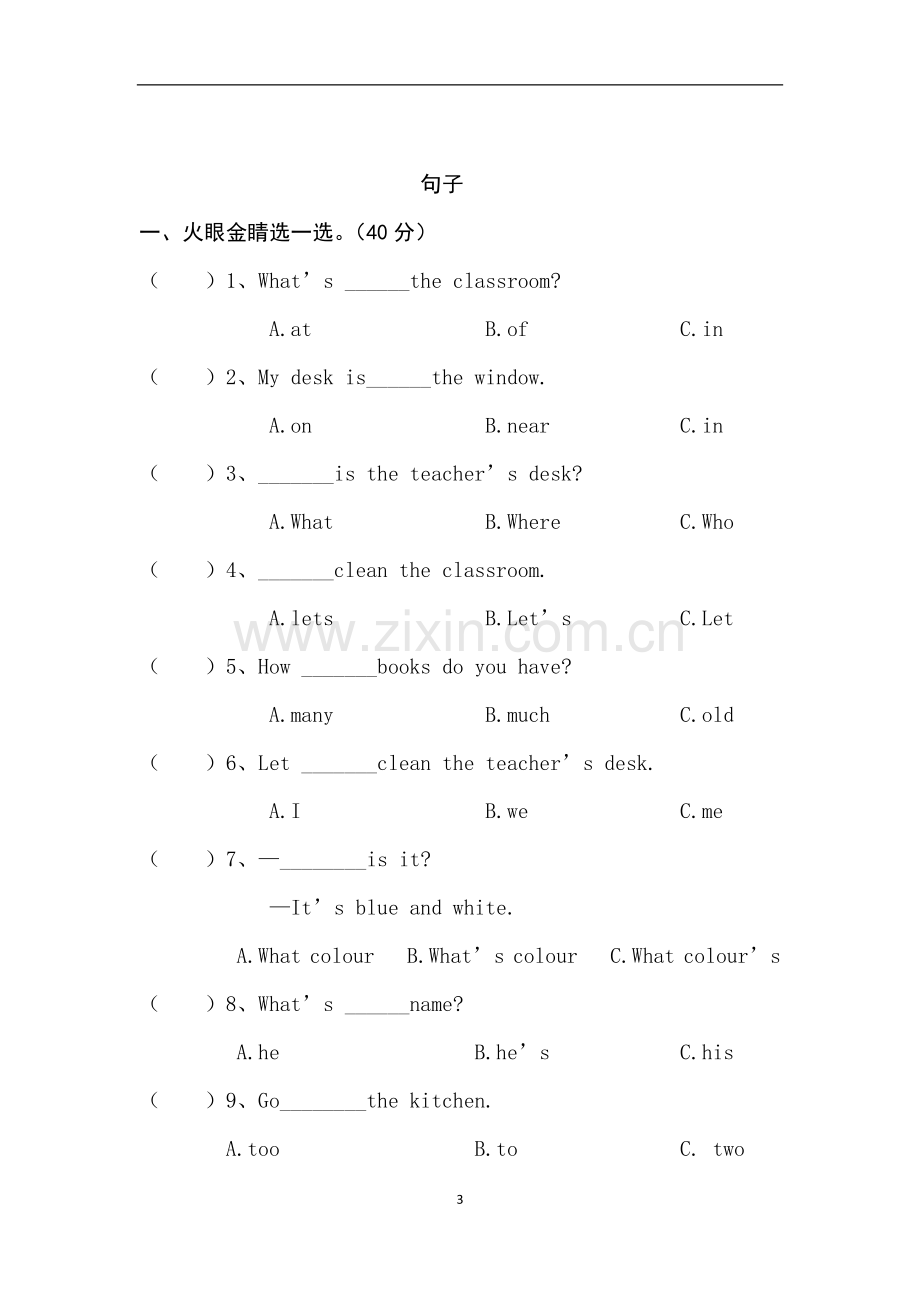 句子

一、火眼金睛选一选。(40分)

( )1、What's ____the classroom?

A.at B.of C.in

( )2、My desk is____the window.

A.on B.near C.in

( )3、____is the teacher's desk?

A.What B.Where C.Who

( )4、____clean the classroom.

A.lets B.Let's C.Let

( )5、How ____books do you have?

A.many B.much C.old

( )6、Let ____clean the teacher's desk.

A.I B.we C.me

( )7、—____is it?

—It's blue and white.

A.What colour B.What's colour C.What colour's

( )8、What's ____name?

A.he B.he's C.his

( )9、Go____the kitchen.

A.too B.to C. two

3

www.zixin.com.cn